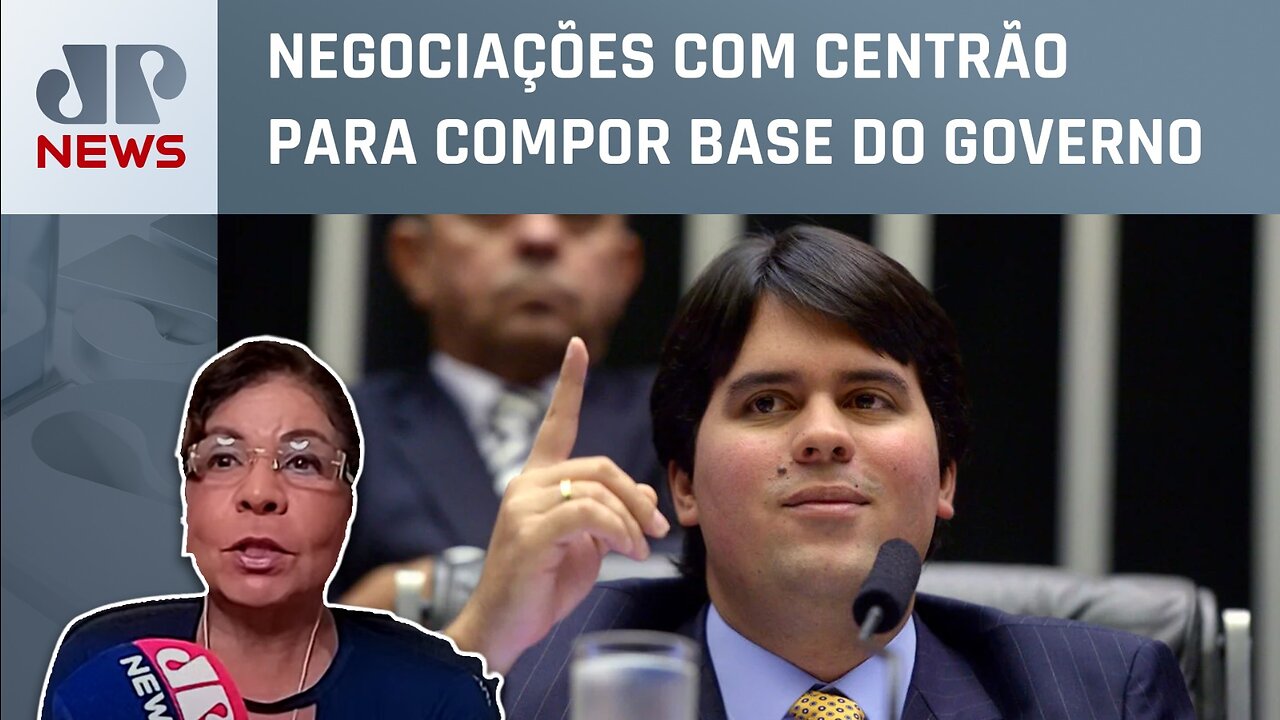 JP NEWS

NEGOCIAÇÕES COM CENTRÃO PARA COMPOR BASE DO GOVERNO

JP NEWS